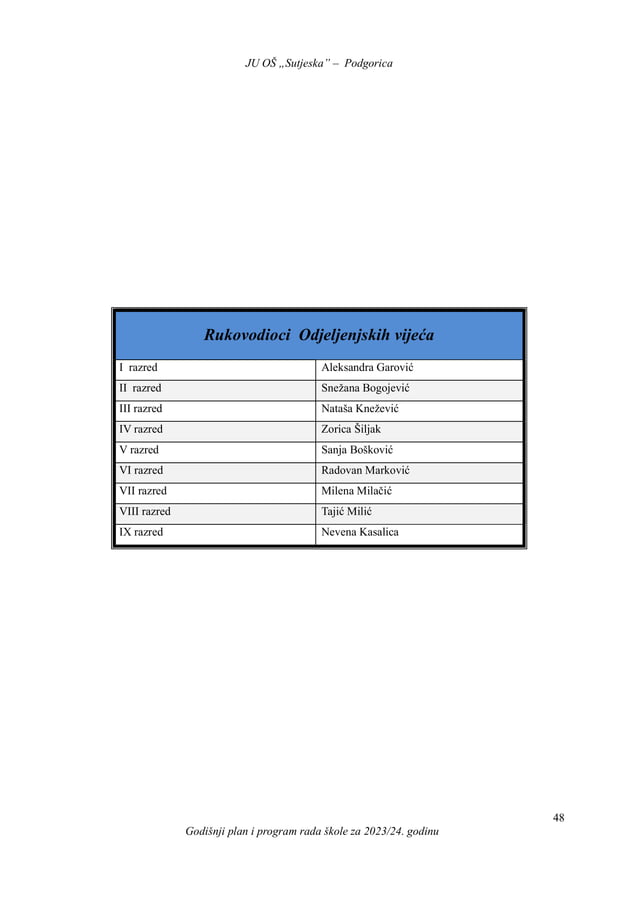 JU OŠ „Sutjeska" – Podgorica

| Rukovodioci Odjeljenjskih vijeća | |
|---|---|
| I razred | Aleksandra Garović |
| II razred | Snežana Bogojević |
| III razred | Nataša Knežević |
| IV razred | Zorica Šiljak |
| V razred | Sanja Bošković |
| VI razred | Radovan Marković |
| VII razred | Milena Milačić |
| VIII razred | Tajić Milić |
| IX razred | Nevena Kasalica |

48

Godišnji plan i program rada škole za 2023/24. godinu